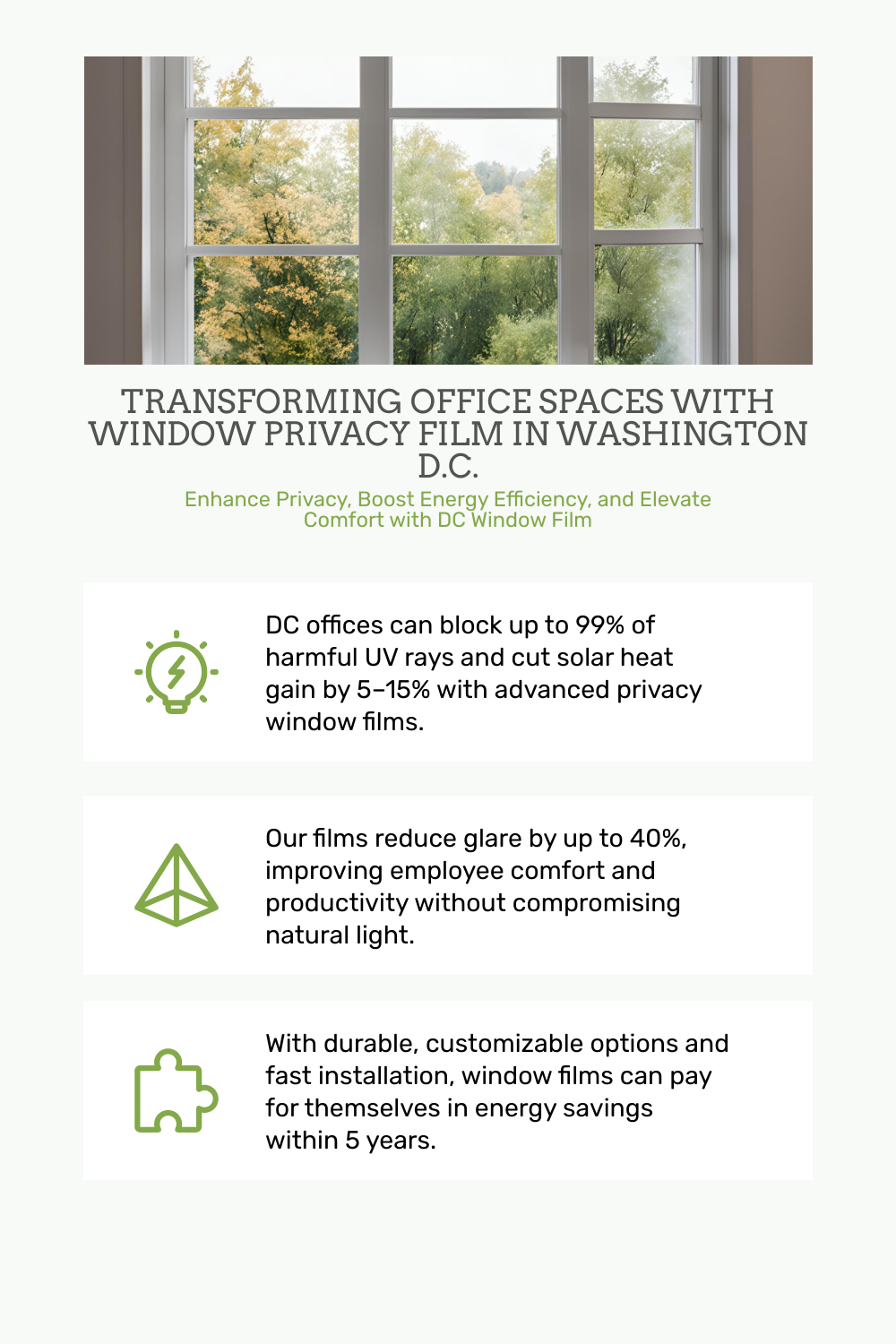 TRANSFORMING OFFICE SPACES WITH WINDOW PRIVACY FILM IN WASHINGTON D.C.

Enhance Privacy, Boost Energy Efficiency, and Elevate Comfort with DC Window Film

DC offices can block up to 99% of harmful UV rays and cut solar heat gain by 5–15% with advanced privacy window films.

Our films reduce glare by up to 40%, improving employee comfort and productivity without compromising natural light.

With durable, customizable options and fast installation, window films can pay for themselves in energy savings within 5 years.